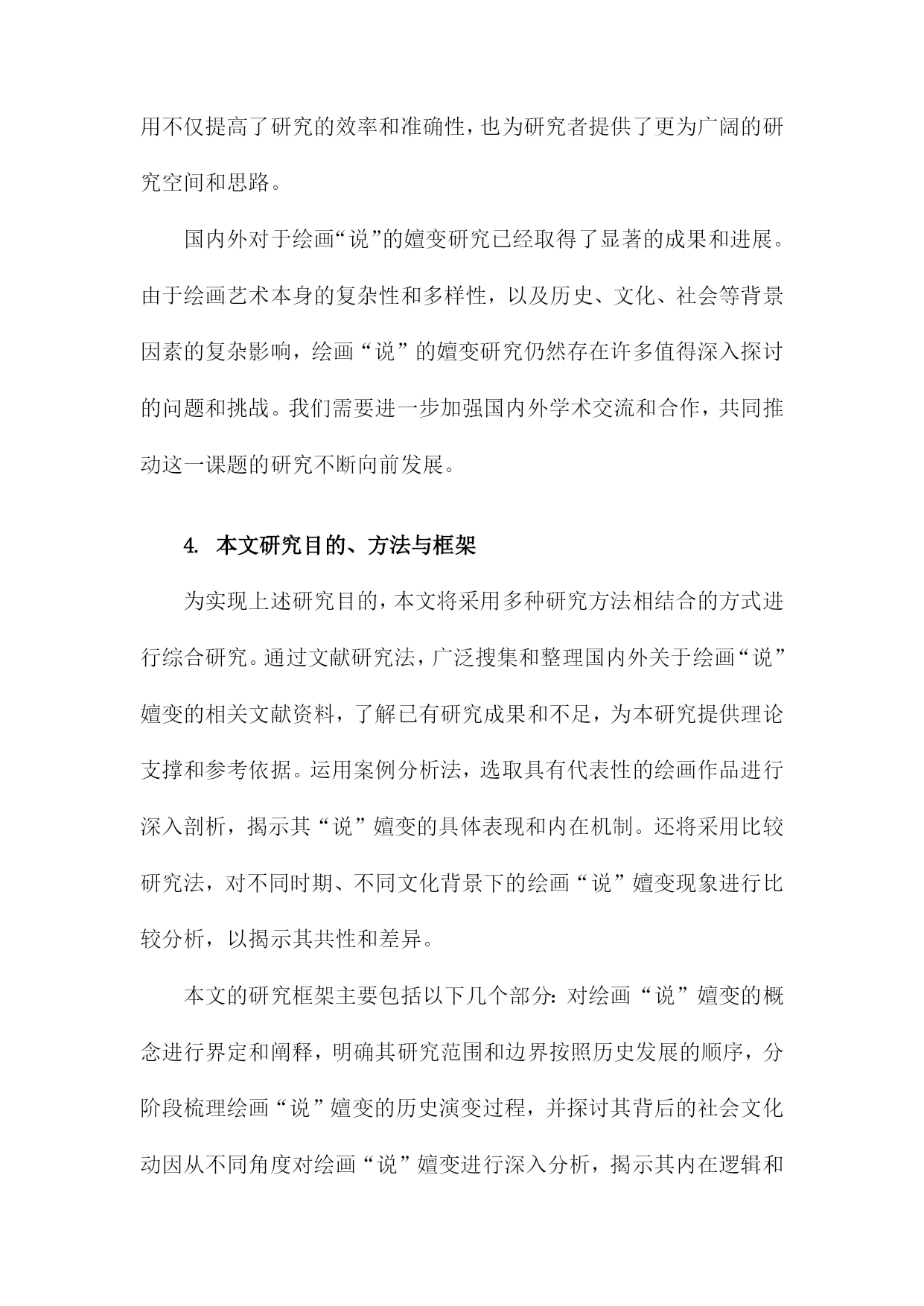 用不仅提高了研究的效率和准确性，也为研究者提供了更为广阔的研究空间和思路。

国内外对于绘画“说”的嬗变研究已经取得了显著的成果和进展。由于绘画艺术本身的复杂性和多样性，以及历史、文化、社会等背景因素的复杂影响，绘画“说”的嬗变研究仍然存在许多值得深入探讨的问题和挑战。我们需要进一步加强国内外学术交流和合作，共同推动这一课题的研究不断向前发展。

4. 本文研究目的、方法与框架

为实现上述研究目的，本文将采用多种研究方法相结合的方式进行综合研究。通过文献研究法，广泛搜集和整理国内外关于绘画“说”嬗变的相关文献资料，了解已有研究成果和不足，为本研究提供理论支撑和参考依据。运用案例分析法，选取具有代表性的绘画作品进行深入剖析，揭示其“说”嬗变的具体表现和内在机制。还将采用比较研究法，对不同时期、不同文化背景下的绘画“说”嬗变现象进行比较分析，以揭示其共性和差异。

本文的研究框架主要包括以下几个部分：对绘画“说”嬗变的概念进行界定和阐释，明确其研究范围和边界按照历史发展的顺序，分阶段梳理绘画“说”嬗变的历史演变过程，并探讨其背后的社会文化动因从不同角度对绘画“说”嬗变进行深入分析，揭示其内在逻辑和